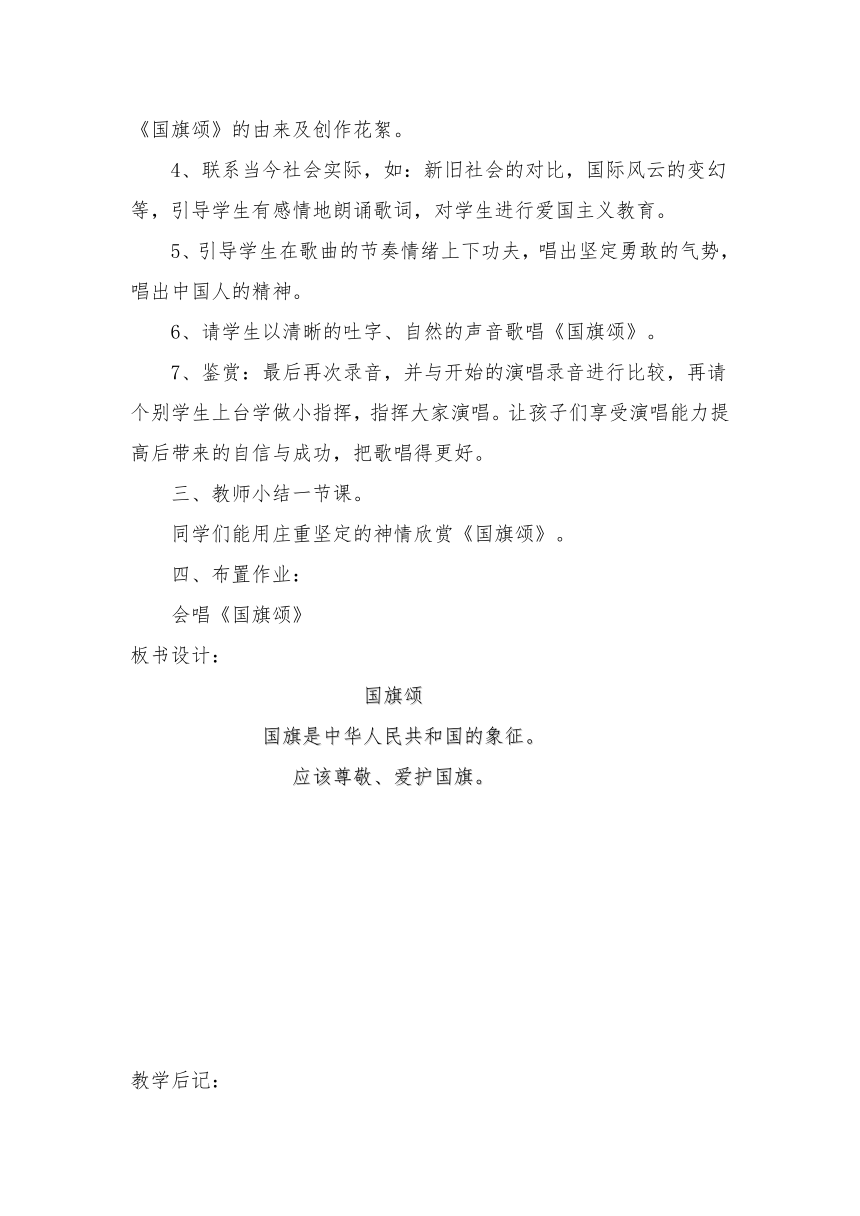 《国旗颂》的由来及创作花絮。

4、联系当今社会实际，如：新旧社会的对比，国际风云的变幻等，引导学生有感情地朗诵歌词，对学生进行爱国主义教育。

5、引导学生在歌曲的节奏情绪上下功夫，唱出坚定勇敢的气势，唱出中国人的精神。

6、请学生以清晰的吐字、自然的声音歌唱《国旗颂》。

7、鉴赏：最后再次录音，并与开始的演唱录音进行比较，再请个别学生上台学做小指挥，指挥大家演唱。让孩子们享受演唱能力提高后带来的自信与成功，把歌唱得更好。

三、教师小结一节课。

同学们能用庄重坚定的神情欣赏《国旗颂》。

四、布置作业：

会唱《国旗颂》

板书设计：

国旗颂

国旗是中华人民共和国的象征。

应该尊敬、爱护国旗。

教学后记：